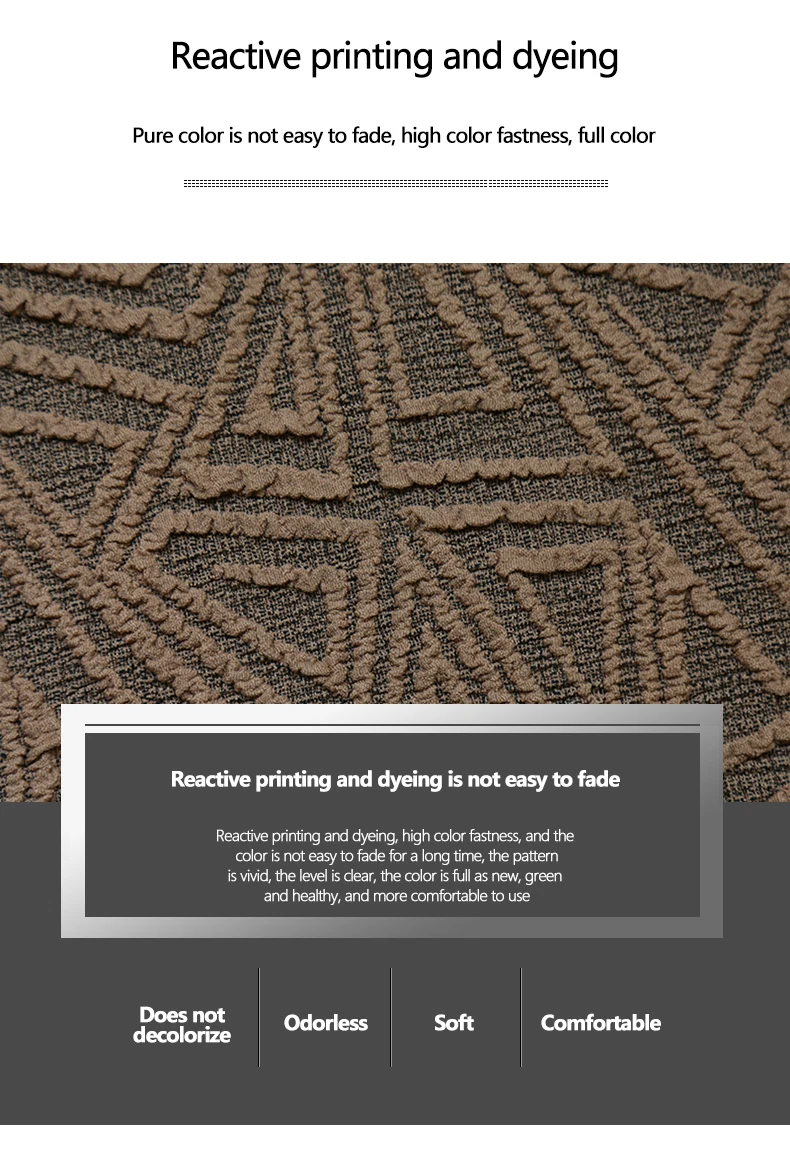 Reactive printing and dyeing

Pure color is not easy to fade, high color fastness, full color

Reactive printing and dyeing is not easy to fade

Reactive printing and dyeing, high color fastness, and the color is not easy to fade for a long time, the pattern is vivid, the level is clear, the color is full as new, green and healthy, and more comfortable to use

Does not decolorize

Odorless

Soft

Comfortable